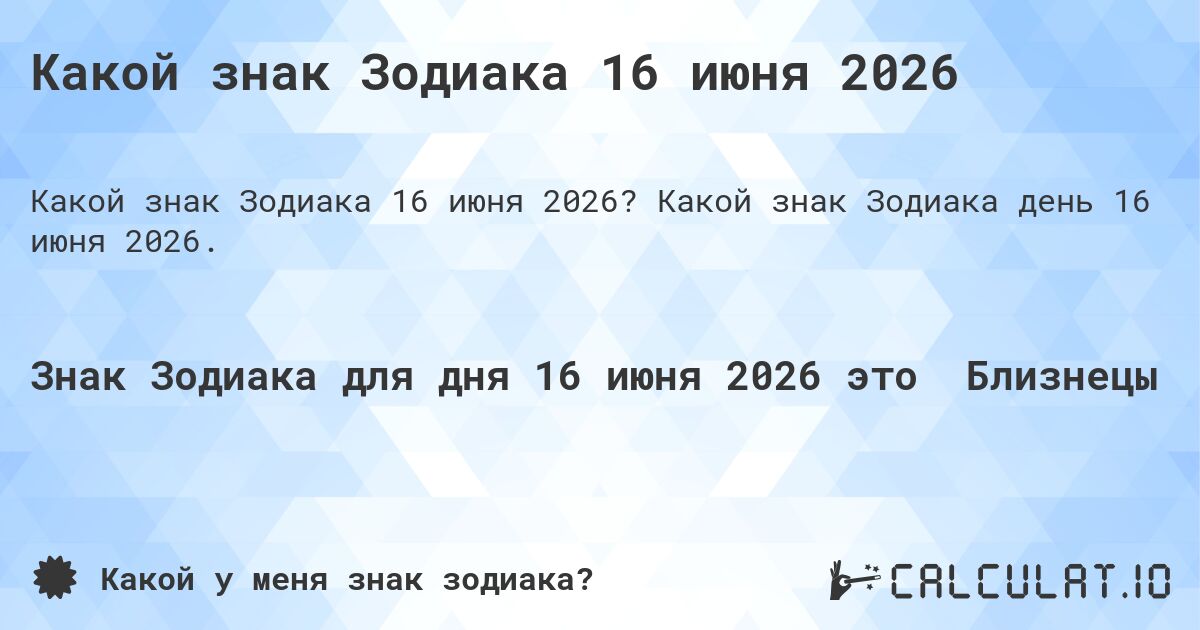 Какой знак Зодиака 16 июня 2026

Какой знак Зодиака 16 июня 2026? Какой знак Зодиака день 16 июня 2026.

Знак Зодиака для дня 16 июня 2026 это  Близнецы

Какой у меня знак зодиака?

CALCULAT.IO